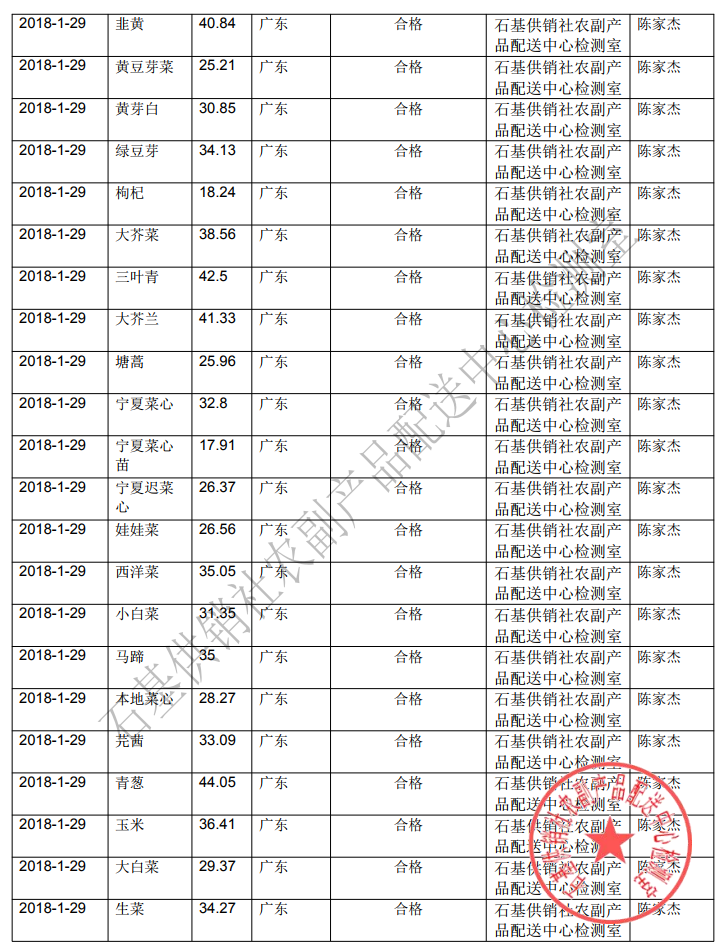 | 2018-1-29 | 韭黄 | 40.84 | 广东 | 合格 | 石基供销社农副产品配送中心检测室 | 陈家杰 |
|---|---|---|---|---|---|---|
| 2018-1-29 | 黄豆芽菜 | 25.21 | 广东 | 合格 | 石基供销社农副产品配送中心检测室 | 陈家杰 |
| 2018-1-29 | 黄芽白 | 30.85 | 广东 | 合格 | 石基供销社农副产品配送中心检测室 | 陈家杰 |
| 2018-1-29 | 绿豆芽 | 34.13 | 广东 | 合格 | 石基供销社农副产品配送中心检测室 | 陈家杰 |
| 2018-1-29 | 枸杞 | 18.24 | 广东 | 合格 | 石基供销社农副产品配送中心检测室 | 陈家杰 |
| 2018-1-29 | 大芥菜 | 38.56 | 广东 | 合格 | 石基供销社农副产品配送中心检测室 | 陈家杰 |
| 2018-1-29 | 三叶青 | 42.5 | 广东 | 合格 | 石基供销社农副产品配送中心检测室 | 陈家杰 |
| 2018-1-29 | 大芥兰 | 41.33 | 广东 | 合格 | 石基供销社农副产品配送中心检测室 | 陈家杰 |
| 2018-1-29 | 塘蒿 | 25.96 | 广东 | 合格 | 石基供销社农副产品配送中心检测室 | 陈家杰 |
| 2018-1-29 | 宁夏菜心 | 32.8 | 广东 | 合格 | 石基供销社农副产品配送中心检测室 | 陈家杰 |
| 2018-1-29 | 宁夏菜心苗 | 17.91 | 广东 | 合格 | 石基供销社农副产品配送中心检测室 | 陈家杰 |
| 2018-1-29 | 宁夏迟菜心 | 26.37 | 广东 | 合格 | 石基供销社农副产品配送中心检测室 | 陈家杰 |
| 2018-1-29 | 娃娃菜 | 26.56 | 广东 | 合格 | 石基供销社农副产品配送中心检测室 | 陈家杰 |
| 2018-1-29 | 西洋菜 | 35.05 | 广东 | 合格 | 石基供销社农副产品配送中心检测室 | 陈家杰 |
| 2018-1-29 | 小白菜 | 31.35 | 广东 | 合格 | 石基供销社农副产品配送中心检测室 | 陈家杰 |
| 2018-1-29 | 马蹄 | 35 | 广东 | 合格 | 石基供销社农副产品配送中心检测室 | 陈家杰 |
| 2018-1-29 | 本地菜心 | 28.27 | 广东 | 合格 | 石基供销社农副产品配送中心检测室 | 陈家杰 |
| 2018-1-29 | 芫茜 | 33.09 | 广东 | 合格 | 石基供销社农副产品配送中心检测室 | 陈家杰 |
| 2018-1-29 | 青葱 | 44.05 | 广东 | 合格 | 石基供销社农副产品配送中心检测室 | 陈家杰 |
| 2018-1-29 | 玉米 | 36.41 | 广东 | 合格 | 石基供销社农副产品配送中心检测室 | 陈家杰 |
| 2018-1-29 | 大白菜 | 29.37 | 广东 | 合格 | 石基供销社农副产品配送中心检测室 | 陈家杰 |
| 2018-1-29 | 生菜 | 34.27 | 广东 | 合格 | 石基供销社农副产品配送中心检测室 | 陈家杰 |

石基供销社农副产品配送中心检测室

石基供销社农副产品配送中心检测室